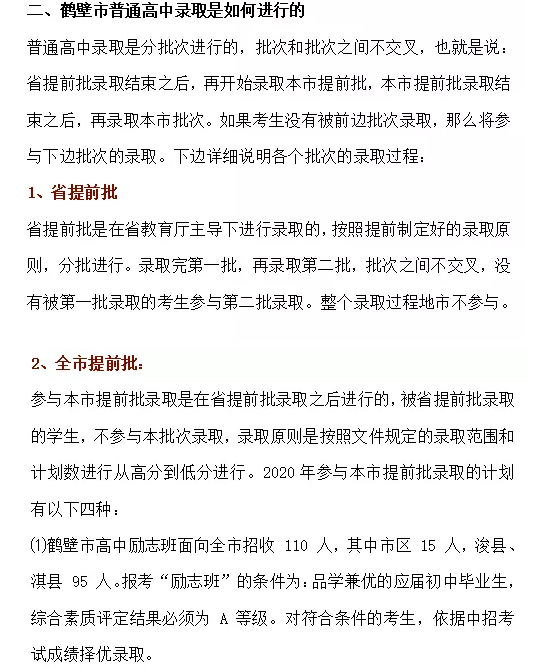 二、鹤壁市普通高中录取是如何进行的

普通高中录取是分批次进行的，批次和批次之间不交叉，也就是说：省提前批录取结束之后，再开始录取本市提前批，本市提前批录取结束之后，再录取本市批次。如果考生没有被前边批次录取，那么将参与下边批次的录取。下边详细说明各个批次的录取过程：

1、省提前批

省提前批是在省教育厅主导下进行录取的，按照提前制定好的录取原则，分批进行。录取完第一批，再录取第二批，批次之间不交叉，没有被第一批录取的考生参与第二批录取。整个录取过程地市不参与。

2、全市提前批：

参与本市提前批录取是在省提前批录取之后进行的，被省提前批录取的学生，不参与本批次录取，录取原则是按照文件规定的录取范围和计划数进行从高分到低分进行。2020 年参与本市提前批录取的计划有以下四种：

⑴鹤壁市高中励志班面向全市招收 110 人，其中市区 15 人，浚县、淇县 95 人。报考“励志班”的条件为：品学兼优的应届初中毕业生，综合素质评定结果必须为 A 等级。对符合条件的考生，依据中招考试成绩择优录取。